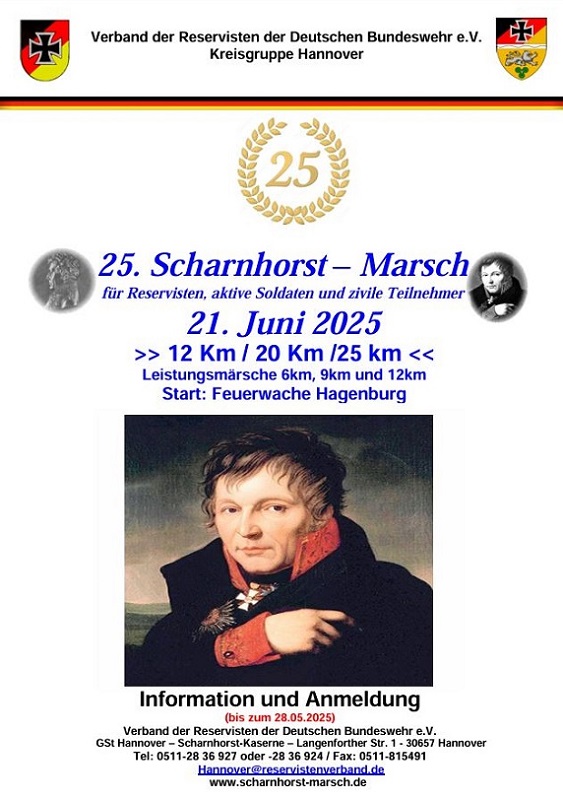 Verband der Reservisten der Deutschen Bundeswehr e.V.
Kreisgruppe Hannover

25

25. Scharnhorst – Marsch
für Reservisten, aktive Soldaten und zivile Teilnehmer

21. Juni 2025

>> 12 Km / 20 Km /25 km <<

Leistungsmärsche 6km, 9km und 12km

Start: Feuerwache Hagenburg

Information und Anmeldung

(bis zum 28.05.2025)

Verband der Reservisten der Deutschen Bundeswehr e.V.
GSt Hannover – Scharnhorst-Kaserne – Langenforther Str. 1 - 30657 Hannover
Tel: 0511-28 36 927 oder -28 36 924 / Fax: 0511-815491
Hannover@reservistenverband.de
www.scharnhorst-marsch.de